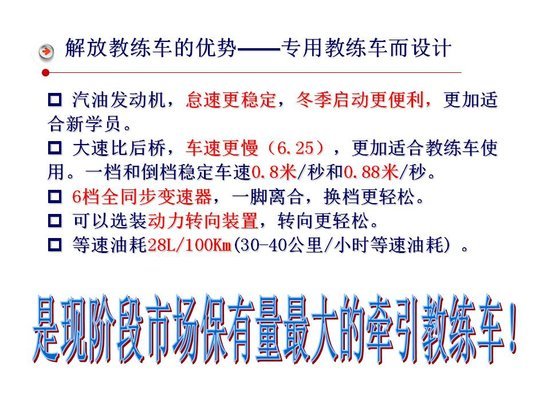 解放教练车的优势——专用教练车而设计

□ 汽油发动机，怠速更稳定，冬季启动更便利，更加适合新学员。

□ 大速比后桥，车速更慢（6.25），更加适合教练车使用。一档和倒档稳定车速0.8米/秒和0.88米/秒。

□ 6档全同步变速器，一脚离合，换档更轻松。

□ 可以选装动力转向装置，转向更轻松。

□ 等速油耗28L/100Km(30-40公里/小时等速油耗）。

是现阶段市场保有量最大的牵引教练车！